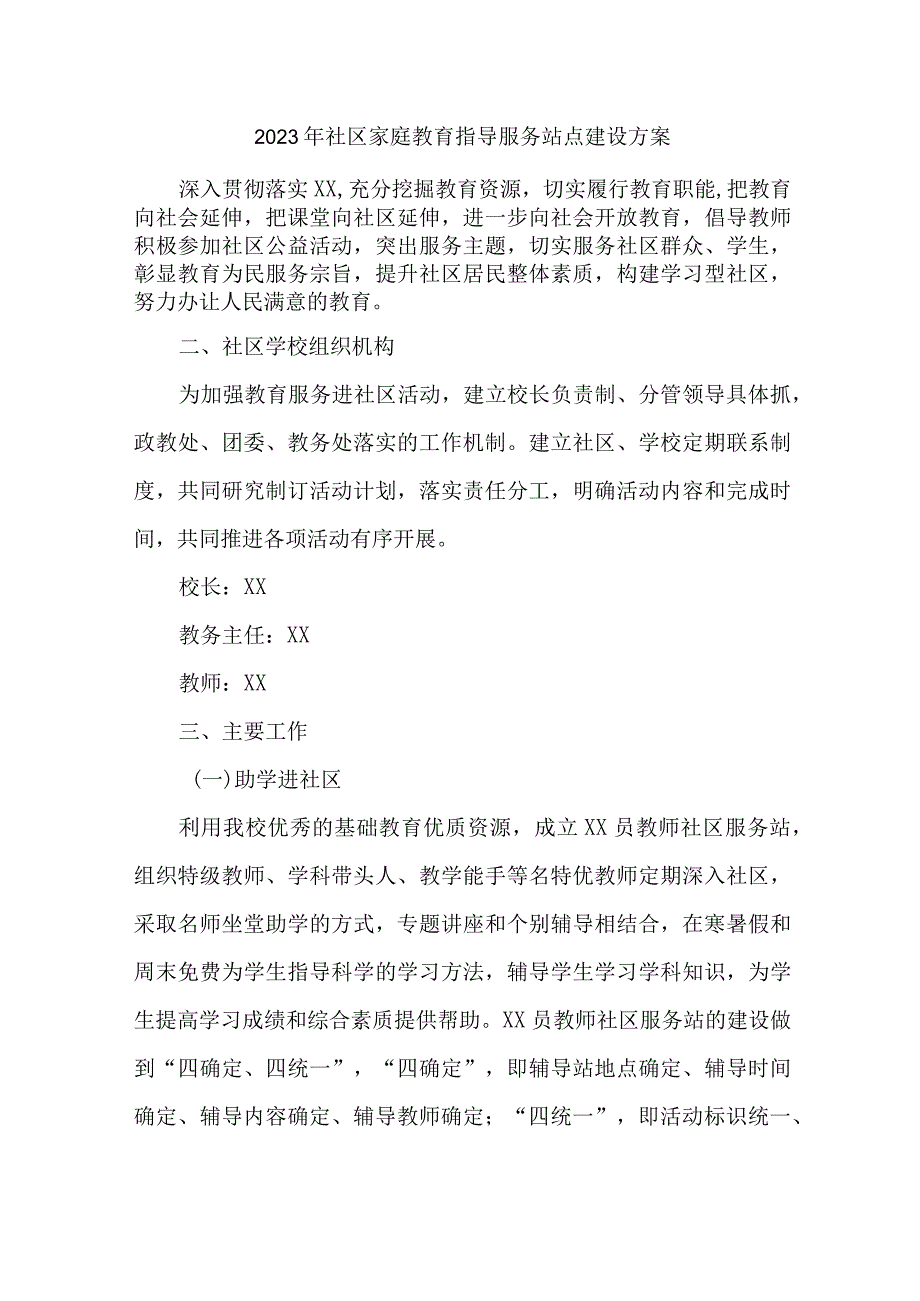 2023年社区家庭教育指导服务站点建设方案

深入贯彻落实XX,充分挖掘教育资源，切实履行教育职能,把教育向社会延伸，把课堂向社区延伸，进一步向社会开放教育，倡导教师积极参加社区公益活动，突出服务主题，切实服务社区群众、学生，彰显教育为民服务宗旨，提升社区居民整体素质，构建学习型社区，努力办让人民满意的教育。

二、社区学校组织机构

为加强教育服务进社区活动，建立校长负责制、分管领导具体抓，政教处、团委、教务处落实的工作机制。建立社区、学校定期联系制度，共同研究制订活动计划，落实责任分工，明确活动内容和完成时间，共同推进各项活动有序开展。

校长：XX

教务主任：XX

教师：XX

三、主要工作

(一)助学进社区

利用我校优秀的基础教育优质资源，成立XX员教师社区服务站，组织特级教师、学科带头人、教学能手等名特优教师定期深入社区，采取名师坐堂助学的方式，专题讲座和个别辅导相结合，在寒暑假和周末免费为学生指导科学的学习方法，辅导学生学习学科知识，为学生提高学习成绩和综合素质提供帮助。XX员教师社区服务站的建设做到“四确定、四统一”，“四确定”，即辅导站地点确定、辅导时间确定、辅导内容确定、辅导教师确定；“四统一”，即活动标识统一、